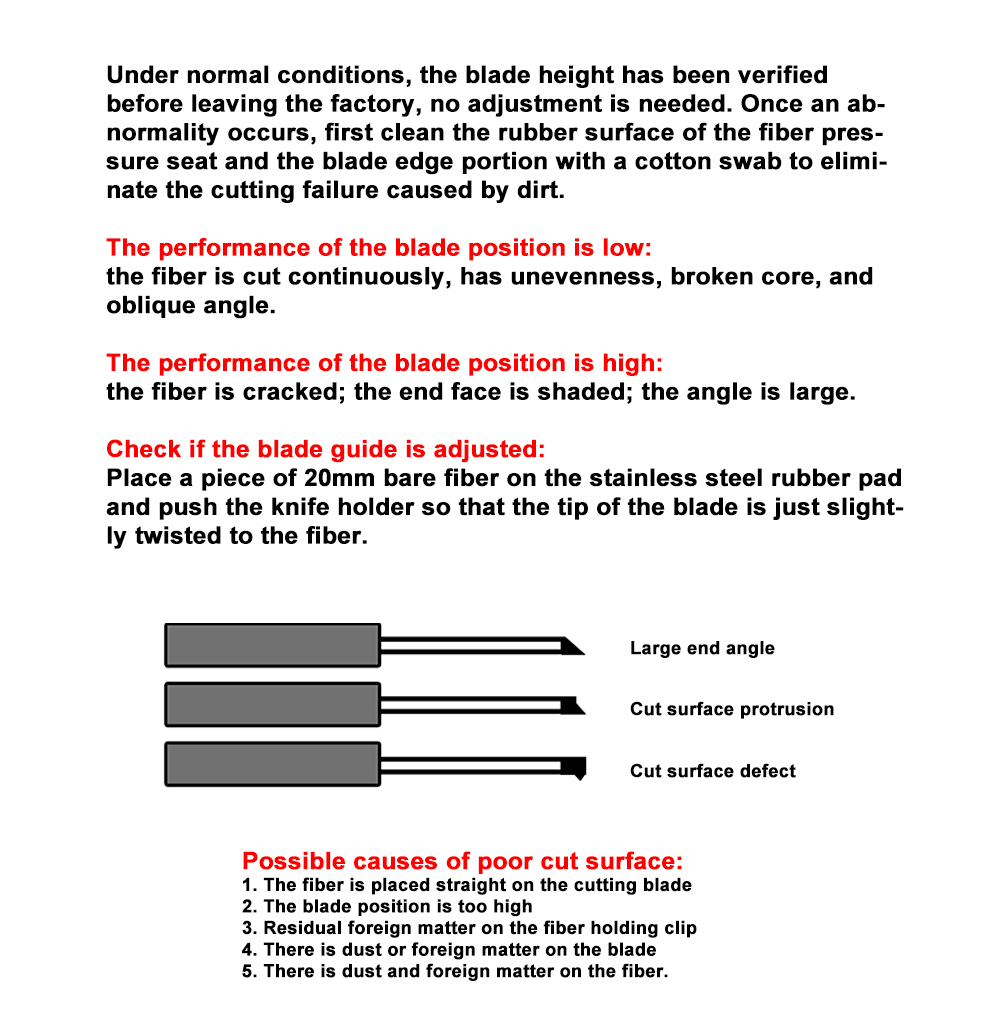 Under normal conditions, the blade height has been verified before leaving the factory, no adjustment is needed. Once an abnormality occurs, first clean the rubber surface of the fiber pressure seat and the blade edge portion with a cotton swab to eliminate the cutting failure caused by dirt.

The performance of the blade position is low:
the fiber is cut continuously, has unevenness, broken core, and oblique angle.

The performance of the blade position is high:
the fiber is cracked; the end face is shaded; the angle is large.

Check if the blade guide is adjusted:
Place a piece of 20mm bare fiber on the stainless steel rubber pad and push the knife holder so that the tip of the blade is just slightly twisted to the fiber.

Large end angle

Cut surface protrusion

Cut surface defect

Possible causes of poor cut surface:
1. The fiber is placed straight on the cutting blade
2. The blade position is too high
3. Residual foreign matter on the fiber holding clip
4. There is dust or foreign matter on the blade
5. There is dust and foreign matter on the fiber.